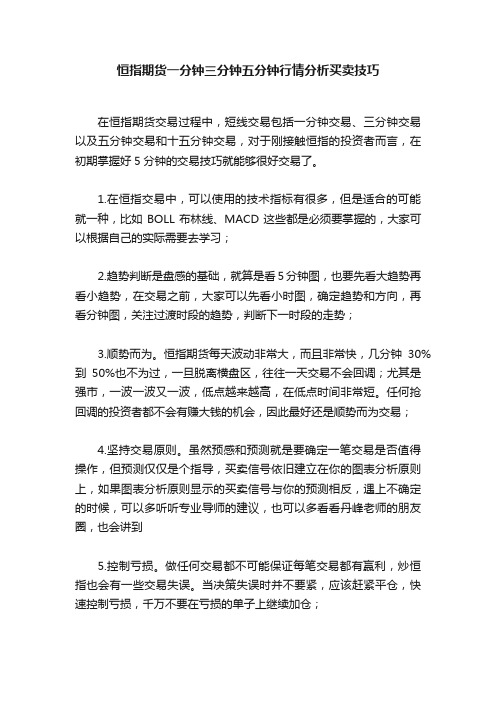 恒指期货一分钟三分钟五分钟行情分析买卖技巧

在恒指期货交易过程中，短线交易包括一分钟交易、三分钟交易以及五分钟交易和十五分钟交易，对于刚接触恒指的投资者而言，在初期掌握好 5 分钟的交易技巧就能够很好交易了。

1.在恒指交易中，可以使用的技术指标有很多，但是适合的可能就一种，比如 BOLL 布林线、MACD 这些都是必须要掌握的，大家可以根据自己的实际需要去学习；

2.趋势判断是盘感的基础，就算是看 5 分钟图，也要先看大趋势再看小趋势，在交易之前，大家可以先看小时图，确定趋势和方向，再看分钟图，关注过渡时段的趋势，判断下一时段的走势；

3.顺势而为。恒指期货每天波动非常大，而且非常快，几分钟 30%到 50%也不为过，一旦脱离横盘区，往往一天交易不会回调；尤其是强市，一波一波又一波，低点越来越高，在低点时间非常短。任何抢回调的投资者都不会有赚大钱的机会，因此最好还是顺势而为交易；

4.坚持交易原则。虽然预感和预测就是要确定一笔交易是否值得操作，但预测仅仅是个指导，买卖信号依旧建立在你的图表分析原则上，如果图表分析原则显示的买卖信号与你的预测相反，遇上不确定的时候，可以多听听专业导师的建议，也可以多看看丹峰老师的朋友圈，也会讲到

5.控制亏损。做任何交易都不可能保证每笔交易都有赢利，炒恒指也会有一些交易失误。当决策失误时并不要紧，应该赶紧平仓，快速控制亏损，千万不要在亏损的单子上继续加仓；